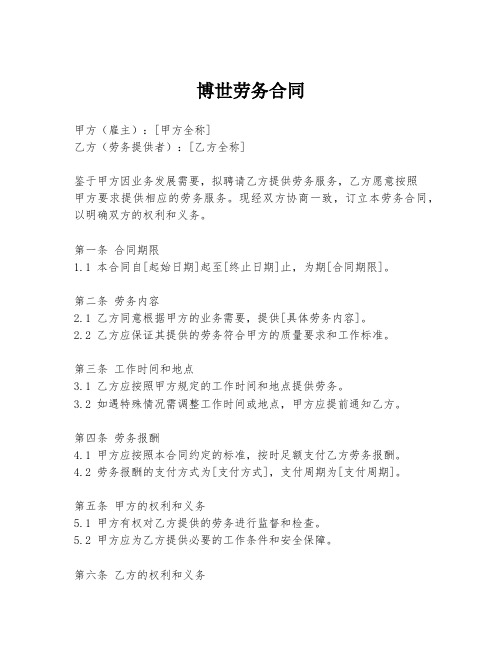 博世劳务合同

甲方（雇主）：[甲方全称]
乙方（劳务提供者）：[乙方全称]

鉴于甲方因业务发展需要，拟聘请乙方提供劳务服务，乙方愿意按照甲方要求提供相应的劳务服务。现经双方协商一致，订立本劳务合同，以明确双方的权利和义务。

第一条 合同期限
1.1 本合同自[起始日期]起至[终止日期]止，为期[合同期限]。

第二条 劳务内容
2.1 乙方同意根据甲方的业务需要，提供[具体劳务内容]。
2.2 乙方应保证其提供的劳务符合甲方的质量要求和工作标准。

第三条 工作时间和地点
3.1 乙方应按照甲方规定的工作时间和地点提供劳务。
3.2 如遇特殊情况需调整工作时间或地点，甲方应提前通知乙方。

第四条 劳务报酬
4.1 甲方应按照本合同约定的标准，按时足额支付乙方劳务报酬。
4.2 劳务报酬的支付方式为[支付方式]，支付周期为[支付周期]。

第五条 甲方的权利和义务
5.1 甲方有权对乙方提供的劳务进行监督和检查。
5.2 甲方应为乙方提供必要的工作条件和安全保障。

第六条 乙方的权利和义务